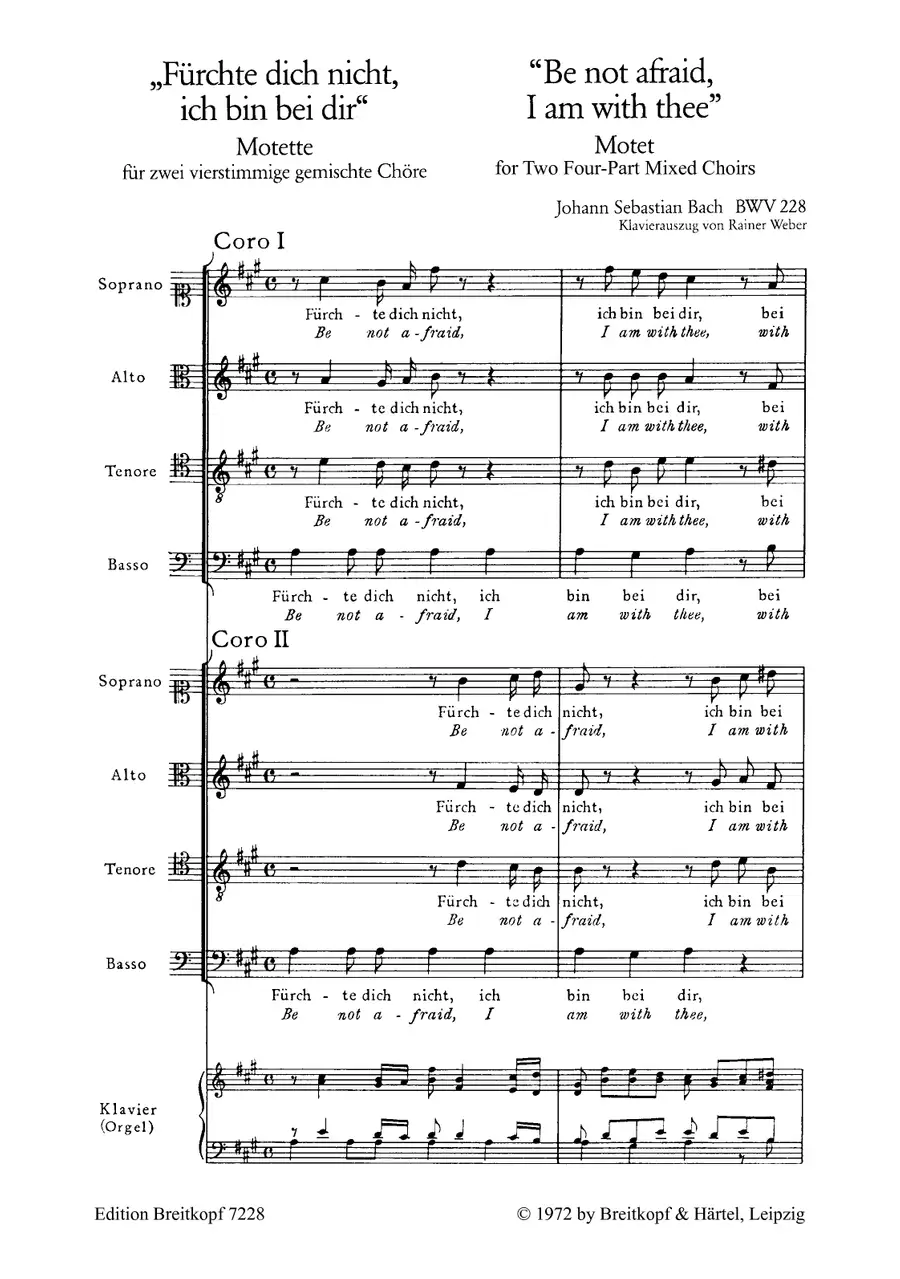 „Fürchte dich nicht, ich bin bei dir“

Motette

für zwei vierstimmige gemischte Chöre

“Be not afraid, I am with thee”

Motet

for Two Four-Part Mixed Choirs

Johann Sebastian Bach BWV 228

Klavierauszug von Rainer Weber

Coro I

Soprano

Fürch - te dich nicht, ich bin bei dir, bei

Be not a - fraid, I am with thee, with

Alto

Fürch - te dich nicht, ich bin bei dir, bei

Be not a - fraid, I am with thee, with

Tenore

Fürch - te dich nicht, ich bin bei dir, bei

Be not a - fraid, I am with thee, with

Basso

Fürch - te dich nicht, ich bin bei dir, bei

Be not a - fraid, I am with thee, with

Coro II

Soprano

Fürch - te dich nicht, ich bin bei

Be not a - fraid, I am with

Alto

Fürch - te dich nicht, ich bin bei

Be not a - fraid, I am with

Tenore

Fürch - te dich nicht, ich bin bei

Be not a - fraid, I am with

Basso

Fürch - te dich nicht, ich bin bei dir,

Be not a - fraid, I am with thee,

Klavier (Orgel)

Edition Breitkopf 7228

© 1972 by Breitkopf & Härtel, Leipzig